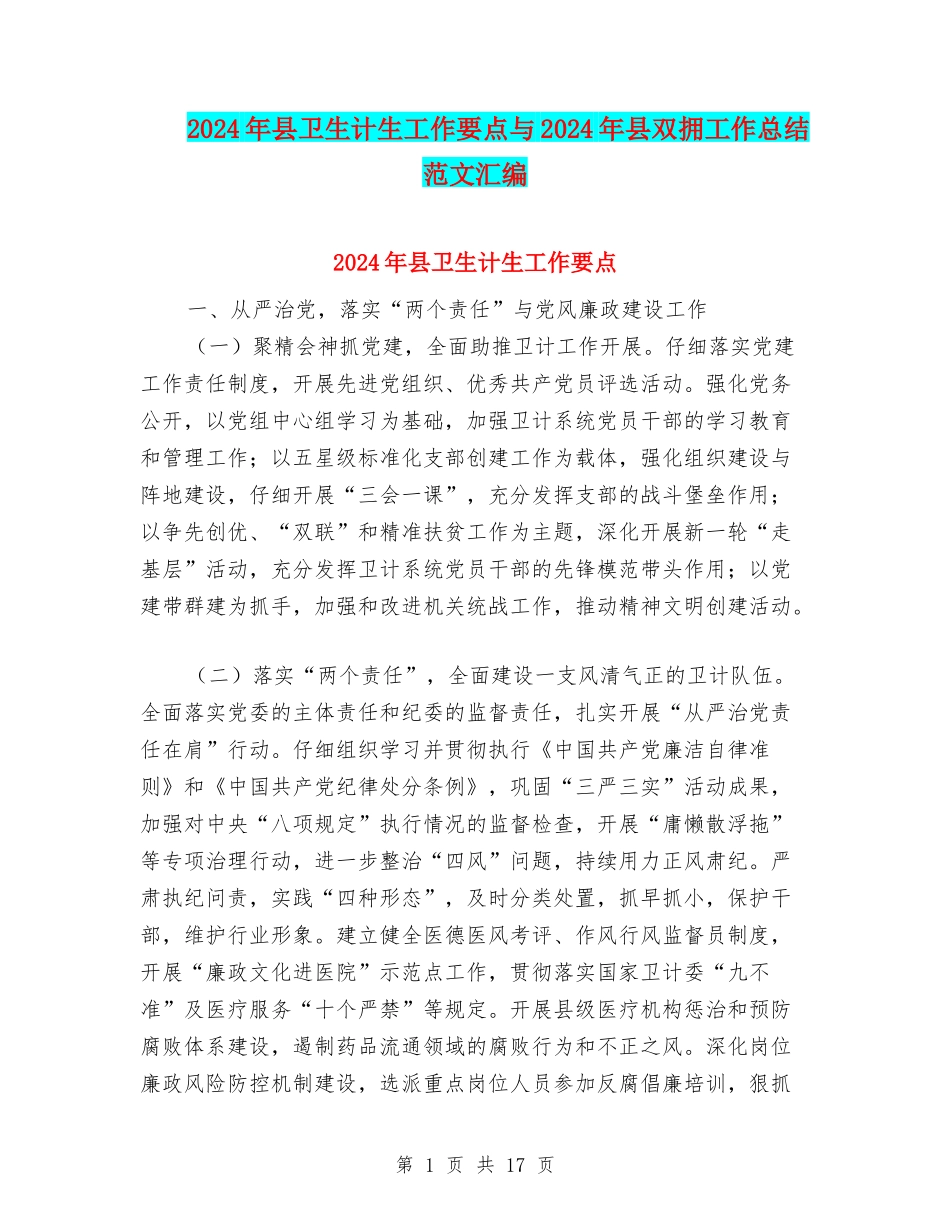 2024年县卫生计生工作要点与2024年县双拥工作总结范文汇编

2024年县卫生计生工作要点

一、从严治党，落实“两个责任”与党风廉政建设工作

（一）聚精会神抓党建，全面助推卫计工作开展。仔细落实党建工作责任制度，开展先进党组织、优秀共产党员评选活动。强化党务公开，以党组中心组学习为基础，加强卫计系统党员干部的学习教育和管理工作；以五星级标准化支部创建工作为载体，强化组织建设与阵地建设，仔细开展“三会一课”，充分发挥支部的战斗堡垒作用；以争先创优、“双联”和精准扶贫工作为主题，深化开展新一轮“走基层”活动，充分发挥卫计系统党员干部的先锋模范带头作用；以党建带群建为抓手，加强和改进机关统战工作，推动精神文明创建活动。

（二）落实“两个责任”，全面建设一支风清气正的卫计队伍。全面落实党委的主体责任和纪委的监督责任，扎实开展“从严治党责任在肩”行动。仔细组织学习并贯彻执行《中国共产党廉洁自律准则》和《中国共产党纪律处分条例》，巩固“三严三实”活动成果，加强对中央“八项规定”执行情况的监督检查，开展“庸懒散浮拖”等专项治理行动，进一步整治“四风”问题，持续用力正风肃纪。严肃执纪问责，实践“四种形态”，及时分类处置，抓早抓小，保护干部，维护行业形象。建立健全医德医风考评、作风行风监督员制度，开展“廉政文化进医院”示范点工作，贯彻落实国家卫计委“九不准”及医疗服务“十个严禁”等规定。开展县级医疗机构惩治和预防腐败体系建设，遏制药品流通领域的腐败行为和不正之风。深化岗位廉政风险防控机制建设，选派重点岗位人员参加反腐倡廉培训，狠抓

第 1 页 共 17 页